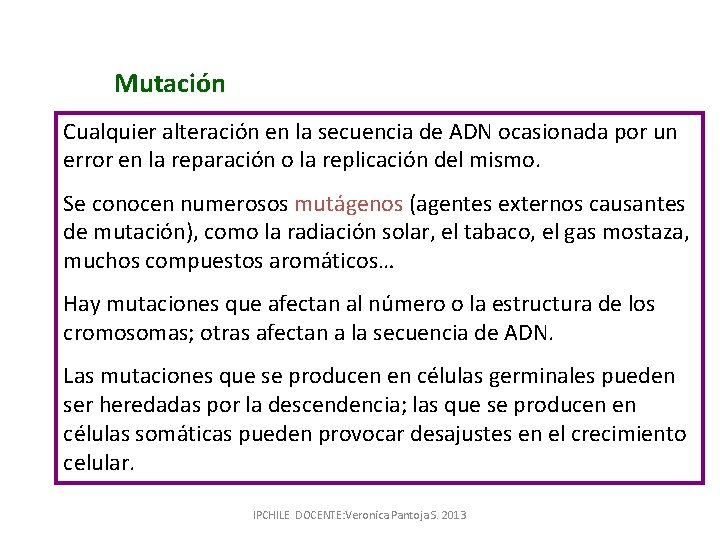 Mutación

Cualquier alteración en la secuencia de ADN ocasionada por un error en la reparación o la replicación del mismo.

Se conocen numerosos mutágenos (agentes externos causantes de mutación), como la radiación solar, el tabaco, el gas mostaza, muchos compuestos aromáticos…

Hay mutaciones que afectan al número o la estructura de los cromosomas; otras afectan a la secuencia de ADN.

Las mutaciones que se producen en células germinales pueden ser heredadas por la descendencia; las que se producen en células somáticas pueden provocar desajustes en el crecimiento celular.

IPCHILE DOCENTE:Veronica Pantoja S. 2013